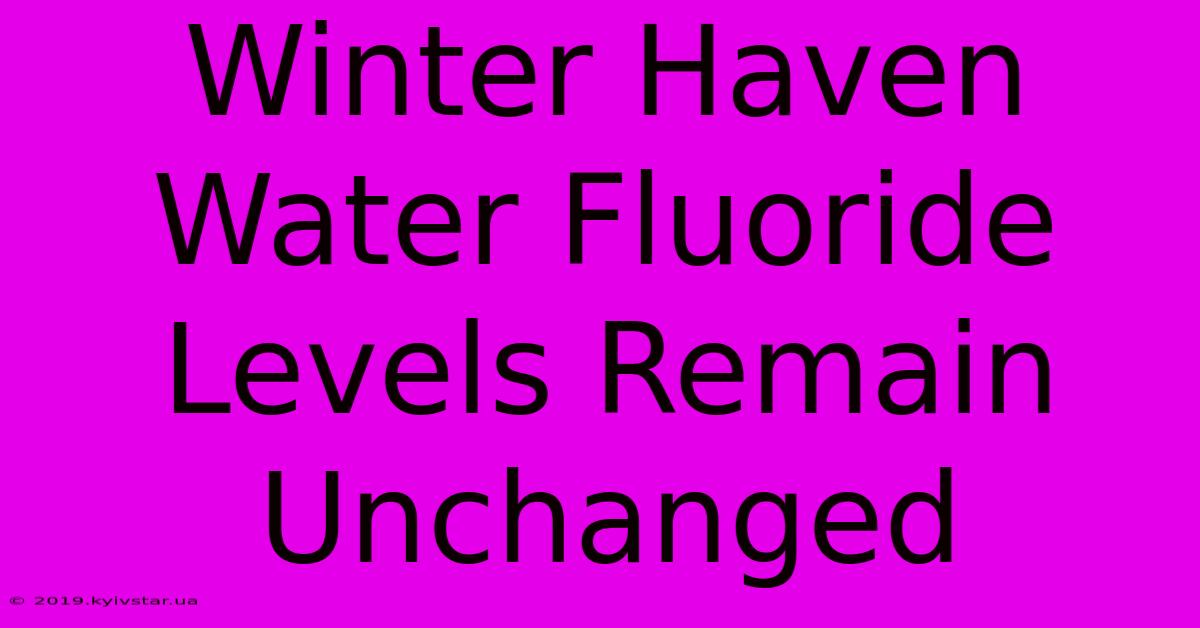 Winter Haven Water Fluoride Levels Remain Unchanged

© 2019.kyivstar.ua